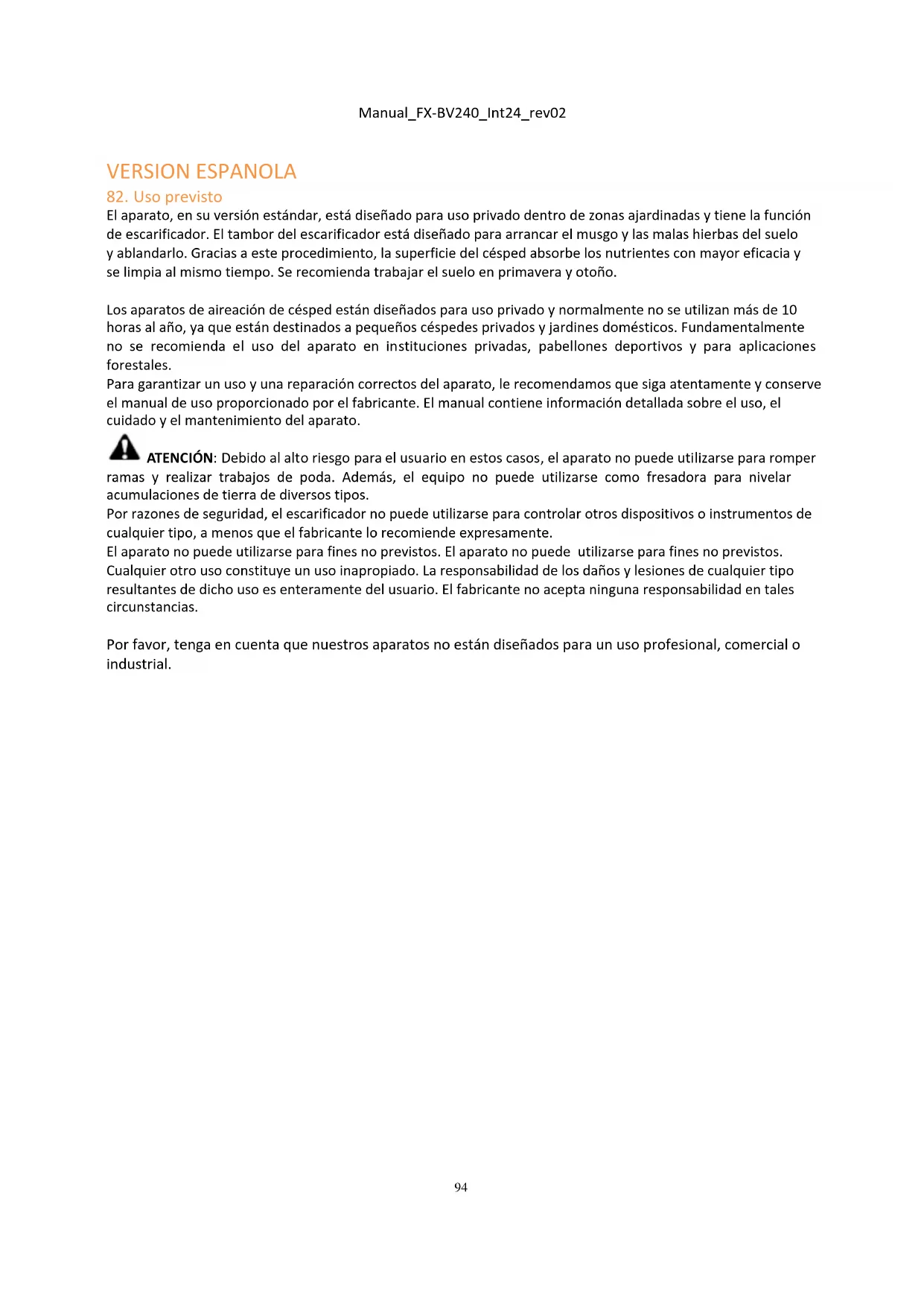 Manual_FX-BV240_Int24_rev02

VERSION ESPANOLA

82. Uso previsto

El aparato, en su versión estándar, está diseñado para uso privado dentro de zonas ajardinadas y tiene la función de escarificador. El tambor del escarificador está diseñado para arrancar el musgo y las malas hierbas del suelo y ablandarlo. Gracias a este procedimiento, la superficie del césped absorbe los nutrientes con mayor eficacia y se limpia al mismo tiempo. Se recomienda trabajar el suelo en primavera y otoño.

Los aparatos de aireación de césped están diseñados para uso privado y normalmente no se utilizan más de 10 horas al año, ya que están destinados a pequeños céspedes privados y jardines domésticos. Fundamentalmente no se recomienda el uso del aparato en instituciones privadas, pabellones deportivos y para aplicaciones forestales.
Para garantizar un uso y una reparación correctos del aparato, le recomendamos que siga atentamente y conserve el manual de uso proporcionado por el fabricante. El manual contiene información detallada sobre el uso, el cuidado y el mantenimiento del aparato.

ATENCIÓN: Debido al alto riesgo para el usuario en estos casos, el aparato no puede utilizarse para romper ramas y realizar trabajos de poda. Además, el equipo no puede utilizarse como fresadora para nivelar acumulaciones de tierra de diversos tipos.
Por razones de seguridad, el escarificador no puede utilizarse para controlar otros dispositivos o instrumentos de cualquier tipo, a menos que el fabricante lo recomiende expresamente.
El aparato no puede utilizarse para fines no previstos. El aparato no puede utilizarse para fines no previstos.
Cualquier otro uso constituye un uso inapropiado. La responsabilidad de los daños y lesiones de cualquier tipo resultantes de dicho uso es enteramente del usuario. El fabricante no acepta ninguna responsabilidad en tales circunstancias.

Por favor, tenga en cuenta que nuestros aparatos no están diseñados para un uso profesional, comercial o industrial.

94